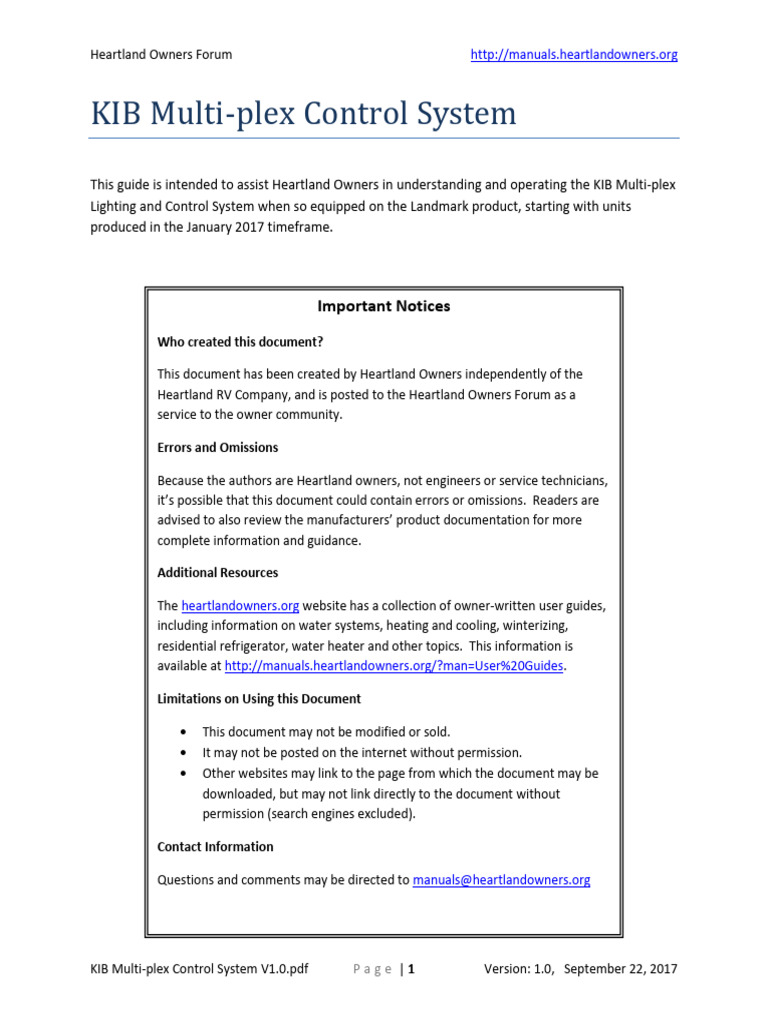 Heartland Owners Forum http://manuals.heartlandowners.org

KIB Multi-plex Control System

This guide is intended to assist Heartland Owners in understanding and operating the KIB Multi-plex Lighting and Control System when so equipped on the Landmark product, starting with units produced in the January 2017 timeframe.

Important Notices

Who created this document?

This document has been created by Heartland Owners independently of the Heartland RV Company, and is posted to the Heartland Owners Forum as a service to the owner community.

Errors and Omissions

Because the authors are Heartland owners, not engineers or service technicians, it's possible that this document could contain errors or omissions. Readers are advised to also review the manufacturers' product documentation for more complete information and guidance.

Additional Resources

The heartlandowners.org website has a collection of owner-written user guides, including information on water systems, heating and cooling, winterizing, residential refrigerator, water heater and other topics. This information is available at http://manuals.heartlandowners.org/?man=User%20Guides.

Limitations on Using this Document

• This document may not be modified or sold.
• It may not be posted on the internet without permission.
• Other websites may link to the page from which the document may be downloaded, but may not link directly to the document without permission (search engines excluded).

Contact Information

Questions and comments may be directed to manuals@heartlandowners.org

KIB Multi-plex Control System V1.0.pdf Page | 1 Version: 1.0, September 22, 2017